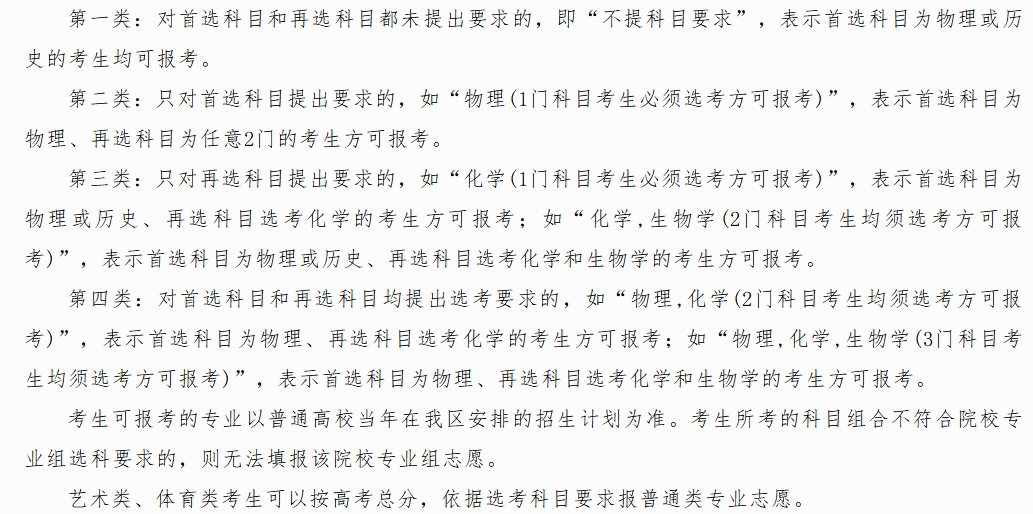 第一类：对首选科目和再选科目都未提出要求的，即“不提科目要求”，表示首选科目为物理或历史的考生均可报考。

第二类：只对首选科目提出要求的，如“物理(1门科目考生必须选考方可报考)”，表示首选科目为物理、再选科目为任意2门的考生方可报考。

第三类：只对再选科目提出要求的，如“化学(1门科目考生必须选考方可报考)”，表示首选科目为物理或历史、再选科目选考化学的考生方可报考；如“化学,生物学(2门科目考生均须选考方可报考)”，表示首选科目为物理或历史、再选科目选考化学和生物学的考生方可报考。

第四类：对首选科目和再选科目均提出选考要求的，如“物理,化学(2门科目考生均须选考方可报考)”，表示首选科目为物理、再选科目选考化学的考生方可报考；如“物理,化学,生物学(3门科目考生均须选考方可报考)”，表示首选科目为物理、再选科目选考化学和生物学的考生方可报考。

考生可报考的专业以普通高校当年在我区安排的招生计划为准。考生所考的科目组合不符合院校专业组选科要求的，则无法填报该院校专业组志愿。

艺术类、体育类考生可以按高考总分，依据选考科目要求报普通类专业志愿。